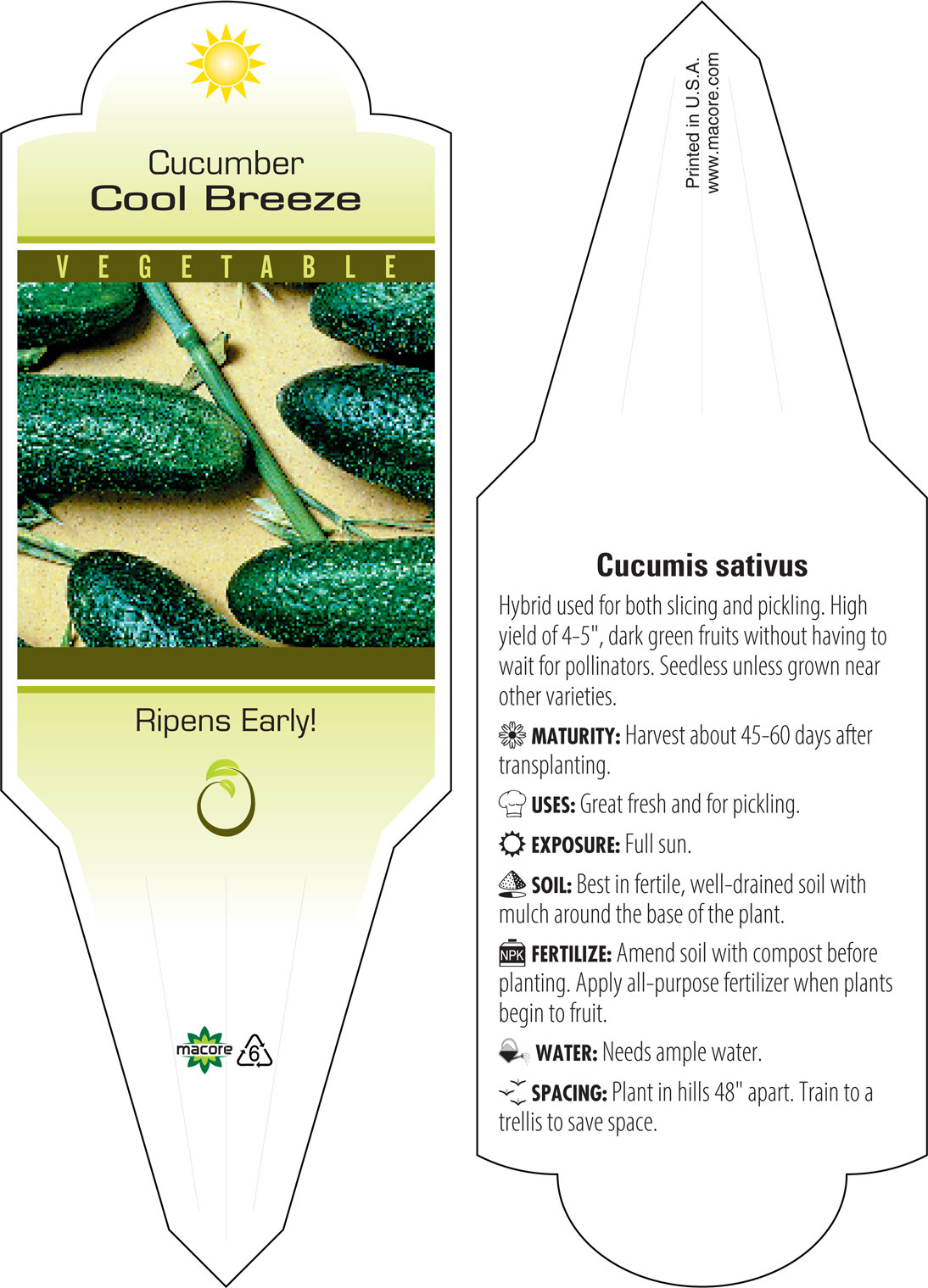 Cucumber
Cool Breeze

VEGETABLE

Ripens Early!

macore 6

Printed in U.S.A.
www.macore.com

Cucumis sativus

Hybrid used for both slicing and pickling. High yield of 4-5", dark green fruits without having to wait for pollinators. Seedless unless grown near other varieties.

MATURITY: Harvest about 45-60 days after transplanting.

USES: Great fresh and for pickling.

EXPOSURE: Full sun.

SOIL: Best in fertile, well-drained soil with mulch around the base of the plant.

NPK FERTILIZE: Amend soil with compost before planting. Apply all-purpose fertilizer when plants begin to fruit.

WATER: Needs ample water.

SPACING: Plant in hills 48" apart. Train to a trellis to save space.